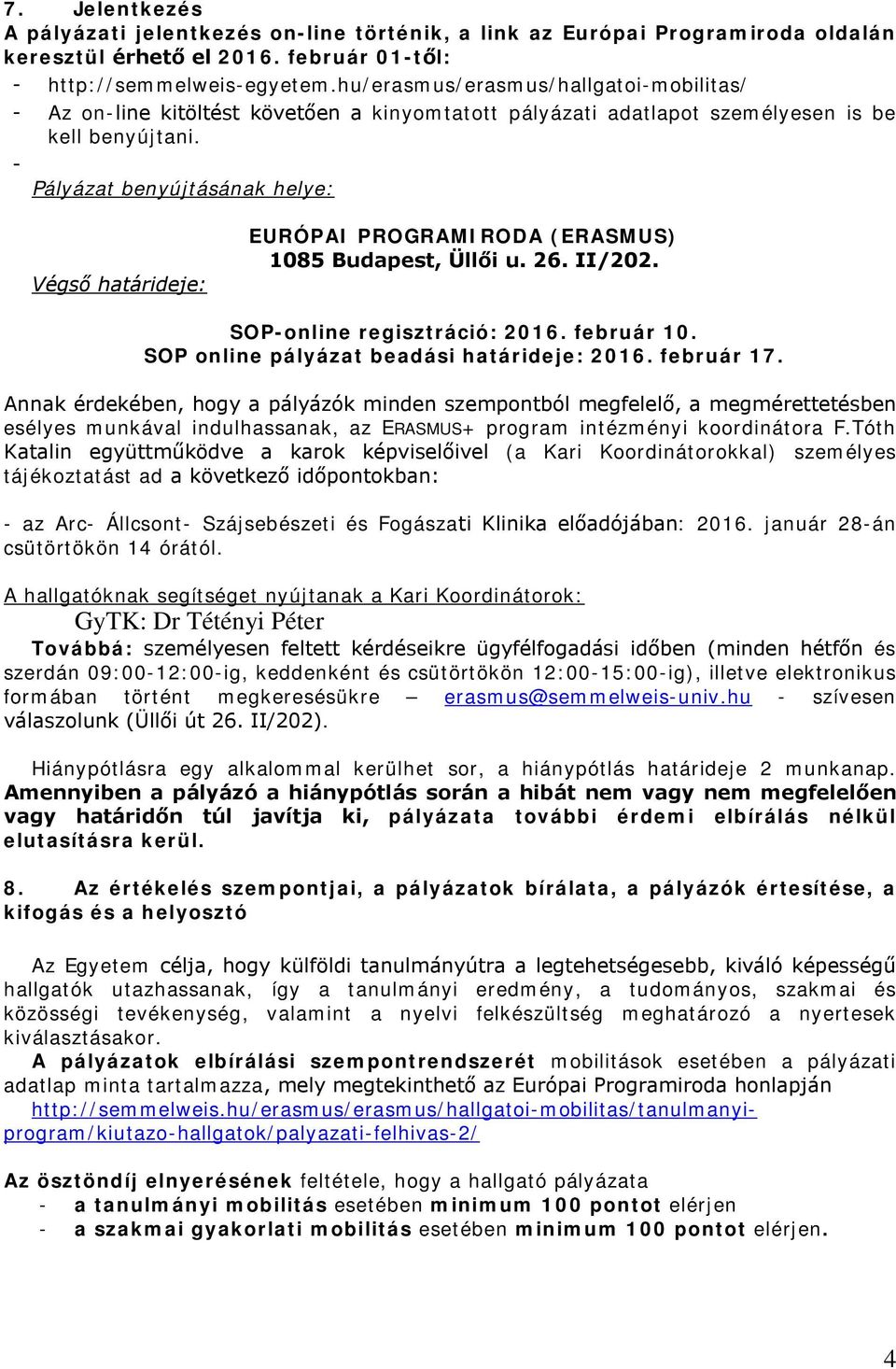 7. Jelentkezés
A pályázati jelentkezés on-line történik, a link az Európai Programiroda oldalán keresztül érhető el 2016. február 01-től:
- http://semmelweis-egyetem.hu/erasmus/erasmus/hallgatoi-mobilitas/
- Az on-line kitöltést követően a kinyomtatott pályázati adatlapot személyesen is be kell benyújtani.
-
Pályázat benyújtásának helye:

EURÓPAI PROGRAMIRODA (ERASMUS)
1085 Budapest, Üllői u. 26. II/202.

Végső határideje:

SOP-online regisztráció: 2016. február 10.
SOP online pályázat beadási határideje: 2016. február 17.

Annak érdekében, hogy a pályázók minden szempontból megfelelő, a megmérettetésben esélyes munkával indulhassanak, az ERASMUS+ program intézményi koordinátora F.Tóth Katalin együttműködve a karok képviselőivel (a Kari Koordinátorokkal) személyes tájékoztatást ad a következő időpontokban:

- az Arc- Állcsont- Szájsebészeti és Fogászati Klinika előadójában: 2016. január 28-án csütörtökön 14 órától.

A hallgatóknak segítséget nyújtanak a Kari Koordinátorok:
GyTK: Dr Tétényi Péter
Továbbá: személyesen feltett kérdéseikre ügyfélfogadási időben (minden hétfőn és szerdán 09:00-12:00-ig, keddenként és csütörtökön 12:00-15:00-ig), illetve elektronikus formában történt megkeresésükre – erasmus@semmelweis-univ.hu - szívesen válaszolunk (Üllői út 26. II/202).

Hiánypótlásra egy alkalommal kerülhet sor, a hiánypótlás határideje 2 munkanap. Amennyiben a pályázó a hiánypótlás során a hibát nem vagy nem megfelelően vagy határidőn túl javítja ki, pályázata további érdemi elbírálás nélkül elutasításra kerül.

8. Az értékelés szempontjai, a pályázatok bírálata, a pályázók értesítése, a kifogás és a helyosztó

Az Egyetem célja, hogy külföldi tanulmányútra a legtehetségesebb, kiváló képességű hallgatók utazhassanak, így a tanulmányi eredmény, a tudományos, szakmai és közösségi tevékenység, valamint a nyelvi felkészültség meghatározó a nyertesek kiválasztásakor.
A pályázatok elbírálási szempontrendszerét mobilitások esetében a pályázati adatlap minta tartalmazza, mely megtekinthető az Európai Programiroda honlapján http://semmelweis.hu/erasmus/erasmus/hallgatoi-mobilitas/tanulmanyi-program/kiutazo-hallgatok/palyazati-felhivas-2/

Az ösztöndíj elnyerésének feltétele, hogy a hallgató pályázata
- a tanulmányi mobilitás esetében minimum 100 pontot elérjen
- a szakmai gyakorlati mobilitás esetében minimum 100 pontot elérjen.

4